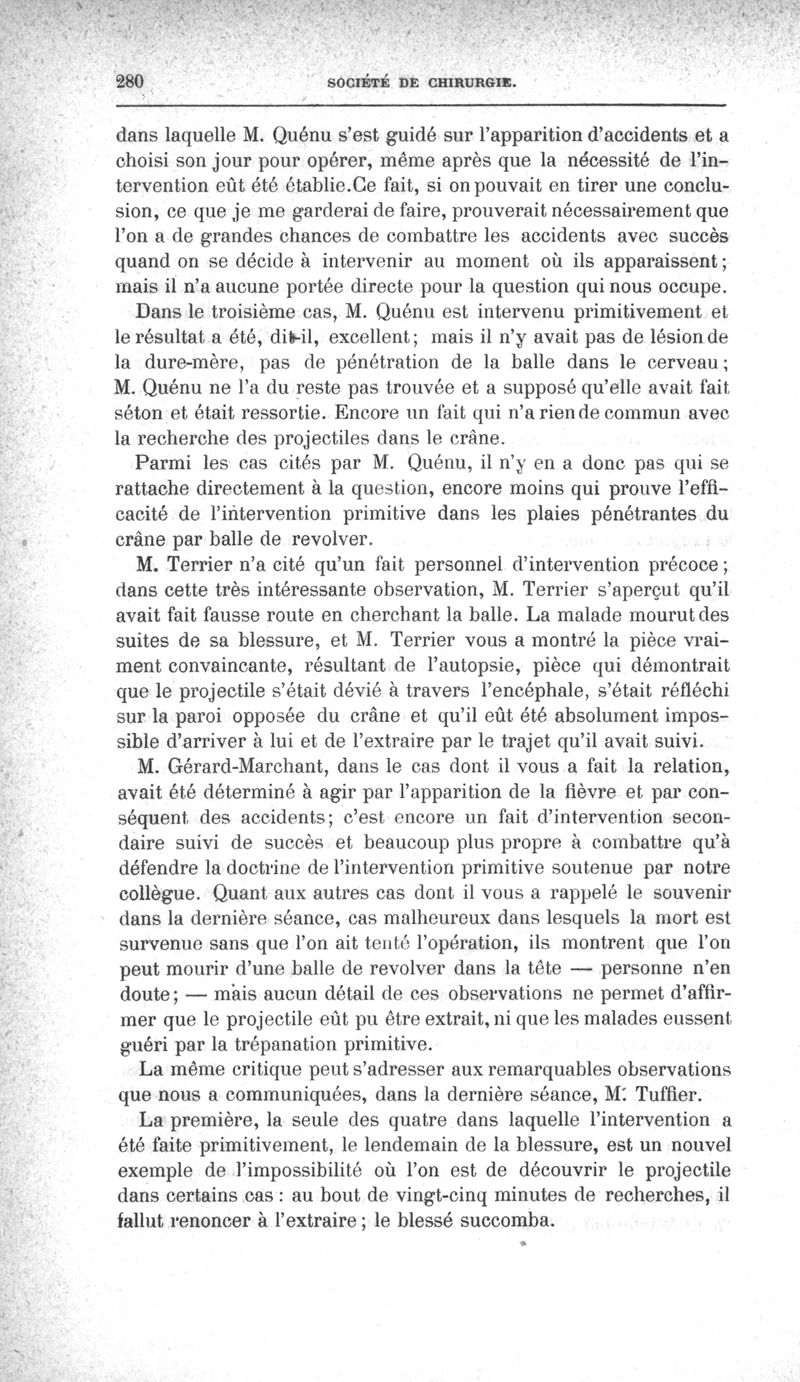 280 SOCIÉTÉ DE CHIRURGIE.

dans laquelle M. Quénu s'est guidé sur l'apparition d'accidents et a choisi son jour pour opérer, même après que la nécessité de l'intervention eût été établie.Ce fait, si on pouvait en tirer une conclusion, ce que je me garderai de faire, prouverait nécessairement que l'on a de grandes chances de combattre les accidents avec succès quand on se décide à intervenir au moment où ils apparaissent; mais il n'a aucune portée directe pour la question qui nous occupe.

Dans le troisième cas, M. Quénu est intervenu primitivement et le résultat a été, dit-il, excellent; mais il n'y avait pas de lésion de la dure-mère, pas de pénétration de la balle dans le cerveau; M. Quénu ne l'a du reste pas trouvée et a supposé qu'elle avait fait séton et était ressortie. Encore un fait qui n'a rien de commun avec la recherche des projectiles dans le crâne.

Parmi les cas cités par M. Quénu, il n'y en a donc pas qui se rattache directement à la question, encore moins qui prouve l'efficacité de l'intervention primitive dans les plaies pénétrantes du crâne par balle de revolver.

M. Terrier n'a cité qu'un fait personnel d'intervention précoce; dans cette très intéressante observation, M. Terrier s'aperçut qu'il avait fait fausse route en cherchant la balle. La malade mourut des suites de sa blessure, et M. Terrier vous a montré la pièce vraiment convaincante, résultant de l'autopsie, pièce qui démontrait que le projectile s'était dévié à travers l'encéphale, s'était réfléchi sur la paroi opposée du crâne et qu'il eût été absolument impossible d'arriver à lui et de l'extraire par le trajet qu'il avait suivi.

M. Gérard-Marchant, dans le cas dont il vous a fait la relation, avait été déterminé à agir par l'apparition de la fièvre et par conséquent des accidents; c'est encore un fait d'intervention secondaire suivi de succès et beaucoup plus propre à combattre qu'à défendre la doctrine de l'intervention primitive soutenue par notre collègue. Quant aux autres cas dont il vous a rappelé le souvenir dans la dernière séance, cas malheureux dans lesquels la mort est survenue sans que l'on ait tenté l'opération, ils montrent que l'on peut mourir d'une balle de revolver dans la tête — personne n'en doute; — mais aucun détail de ces observations ne permet d'affirmer que le projectile eût pu être extrait, ni que les malades eussent guéri par la trépanation primitive.

La même critique peut s'adresser aux remarquables observations que nous a communiquées, dans la dernière séance, M. Tuffier.

La première, la seule des quatre dans laquelle l'intervention a été faite primitivement, le lendemain de la blessure, est un nouvel exemple de l'impossibilité où l'on est de découvrir le projectile dans certains cas : au bout de vingt-cinq minutes de recherches, il fallut renoncer à l'extraire; le blessé succomba.